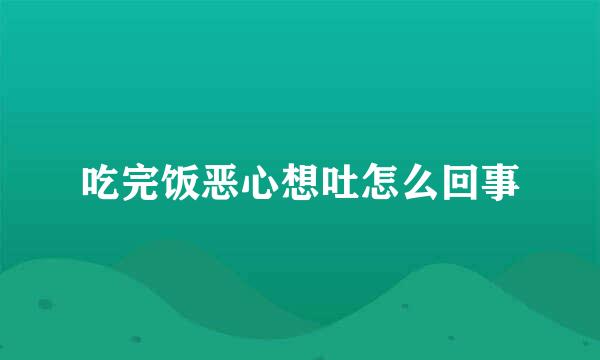 吃完饭恶心想吐怎么回事